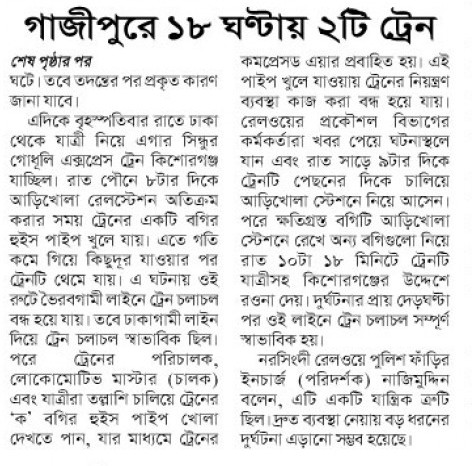 গাজীপুরে ১৮ ঘণ্টায় ২টি ট্রেন

শেষ পৃষ্ঠার পর
ঘটে। তবে তদন্তের পর প্রকৃত কারণ জানা যাবে।

এদিকে বৃহস্পতিবার রাতে ঢাকা থেকে যাত্রী নিয়ে এগার সিন্ধুর গোধূলি এক্সপ্রেস ট্রেন কিশোরগঞ্জ যাচ্ছিল। রাত পৌনে ৮টার দিকে আড়িখোলা রেলস্টেশন অতিক্রম করার সময় ট্রেনের একটি বগির হুইস পাইপ খুলে যায়। এতে গতি কমে গিয়ে কিছুদূর যাওয়ার পর ট্রেনটি থেমে যায়। এ ঘটনায় ওই রুটে ভৈরবগামী লাইনে ট্রেন চলাচল বন্ধ হয়ে যায়। তবে ঢাকাগামী লাইন দিয়ে ট্রেন চলাচল স্বাভাবিক ছিল। পরে ট্রেনের পরিচালক, লোকোমোটিভ মাস্টার (চালক) এবং যাত্রীরা তল্লাশি চালিয়ে ট্রেনের 'ক' বগির হুইস পাইপ খোলা দেখতে পান, যার মাধ্যমে ট্রেনের কমপ্রেসড এয়ার প্রবাহিত হয়। এই পাইপ খুলে যাওয়ায় ট্রেনের নিয়ন্ত্রণ ব্যবস্থা কাজ করা বন্ধ হয়ে যায়। রেলওয়ের প্রকৌশল বিভাগের কর্মকর্তারা খবর পেয়ে ঘটনাস্থলে যান এবং রাত সাড়ে ৯টার দিকে ট্রেনটি পেছনের দিকে চালিয়ে আড়িখোলা স্টেশনে নিয়ে আসেন। পরে ক্ষতিগ্রস্ত বগিটি আড়িখোলা স্টেশনে রেখে অন্য বগিগুলো নিয়ে রাত ১০টা ১৮ মিনিটে ট্রেনটি যাত্রীসহ কিশোরগঞ্জের উদ্দেশে রওনা দেয়। দুর্ঘটনার প্রায় দেড়ঘণ্টা পর ওই লাইনে ট্রেন চলাচল সম্পূর্ণ স্বাভাবিক হয়।

নরসিংদী রেলওয়ে পুলিশ ফাঁড়ির ইনচার্জ (পরিদর্শক) নাজিমুদ্দিন বলেন, এটি একটি যান্ত্রিক ত্রুটি ছিল। দ্রুত ব্যবস্থা নেয়ায় বড় ধরনের দুর্ঘটনা এড়ানো সম্ভব হয়েছে।